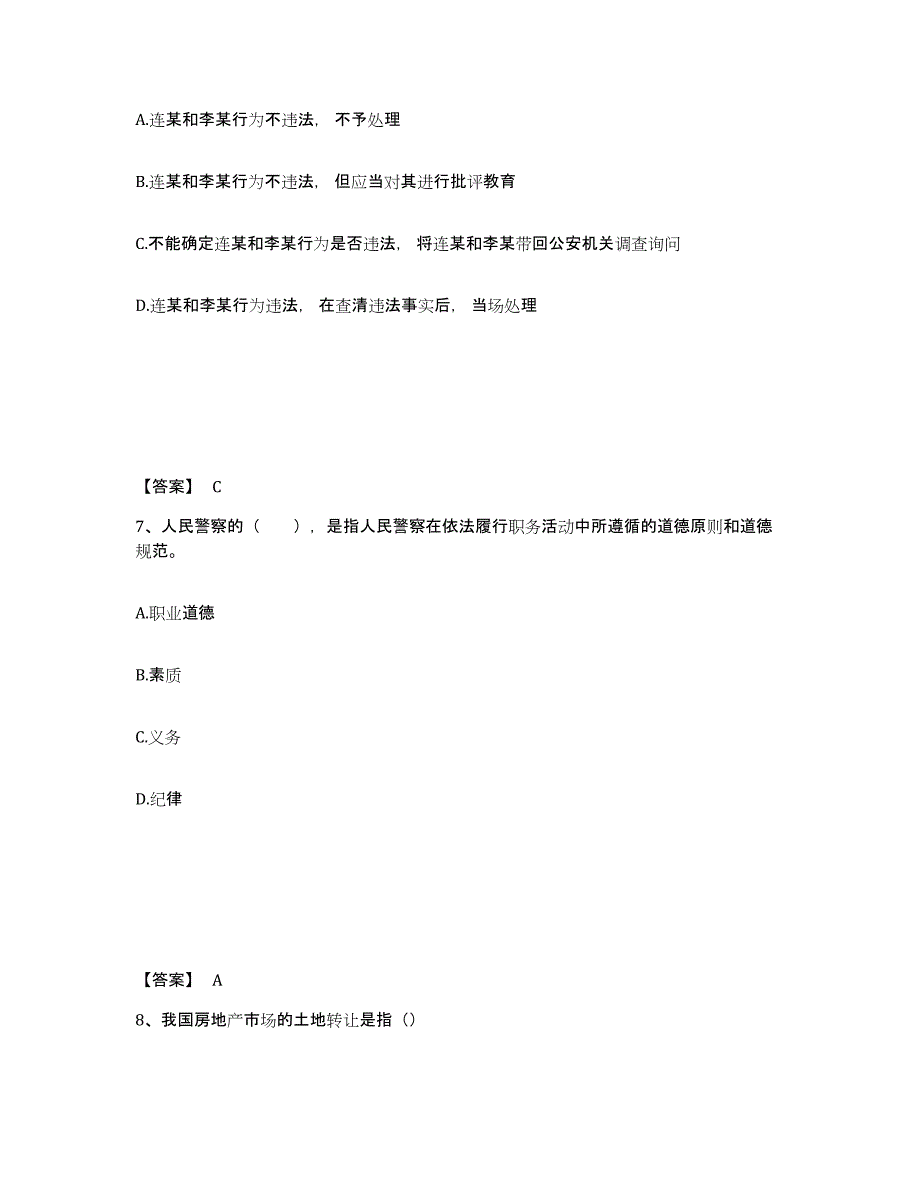 A.连某和李某行为不违法，不予处理

B.连某和李某行为不违法，但应当对其进行批评教育

C.不能确定连某和李某行为是否违法，将连某和李某带回公安机关调查询问

D.连某和李某行为违法，在查清违法事实后，当场处理

【答案】 C

7、人民警察的（　　），是指人民警察在依法履行职务活动中所遵循的道德原则和道德规范。

A.职业道德

B.素质

C.义务

D.纪律

【答案】 A

8、我国房地产市场的土地转让是指（）